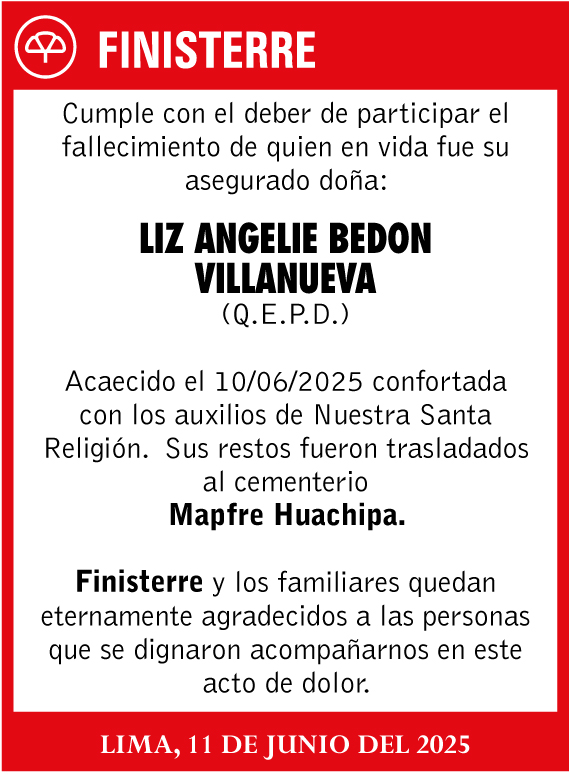 FINISTERRE

Cumple con el deber de participar el fallecimiento de quien en vida fue su asegurado doña:

LIZ ANGELIE BEDON VILLANUEVA
(Q.E.P.D.)

Acaecido el 10/06/2025 confortada con los auxilios de Nuestra Santa Religión. Sus restos fueron trasladados al cementerio
Mapfre Huachipa.

Finisterre y los familiares quedan eternamente agradecidos a las personas que se dignaron acompañarnos en este acto de dolor.

LIMA, 11 DE JUNIO DEL 2025